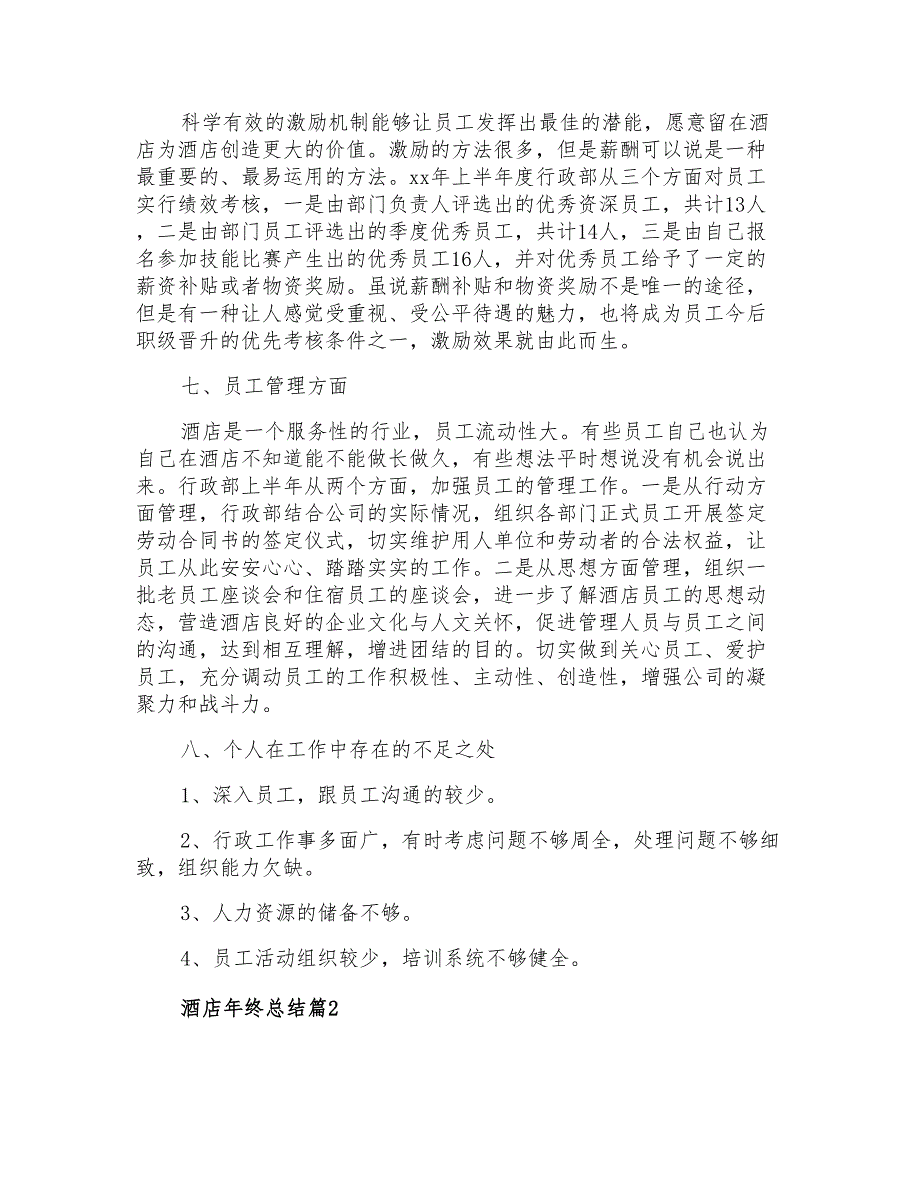 科学有效的激励机制能够让员工发挥出最佳的潜能，愿意留在酒店为酒店创造更大的价值。激励的方法很多，但是薪酬可以说是一种最重要的、最易运用的方法。xx年上半年度行政部从三个方面对员工实行绩效考核，一是由部门负责人评选出的优秀资深员工，共计13人，二是由部门员工评选出的季度优秀员工，共计14人，三是由自己报名参加技能比赛产生出的优秀员工16人，并对优秀员工给予了一定的薪资补贴或者物资奖励。虽说薪酬补贴和物资奖励不是唯一的途径，但是有一种让人感觉受重视、受公平待遇的魅力，也将成为员工今后职级晋升的优先考核条件之一，激励效果就由此而生。

七、员工管理方面

酒店是一个服务性的行业，员工流动性大。有些员工自己也认为自己在酒店不知道能不能做长做久，有些想法平时想说没有机会说出来。行政部上半年从两个方面，加强员工的管理工作。一是从行动方面管理，行政部结合公司的实际情况，组织各部门正式员工开展签定劳动合同书的签定仪式，切实维护用人单位和劳动者的合法权益，让员工从此安安心心、踏踏实实的工作。二是从思想方面管理，组织一批老员工座谈会和住宿员工的座谈会，进一步了解酒店员工的思想动态，营造酒店良好的企业文化与人文关怀，促进管理人员与员工之间的沟通，达到相互理解，增进团结的目的。切实做到关心员工、爱护员工，充分调动员工的工作积极性、主动性、创造性，增强公司的凝聚力和战斗力。

八、个人在工作中存在的不足之处

1、深入员工，跟员工沟通的较少。

2、行政工作事多面广，有时考虑问题不够周全，处理问题不够细致，组织能力欠缺。

3、人力资源的储备不够。

4、员工活动组织较少，培训系统不够健全。

酒店年终总结篇2